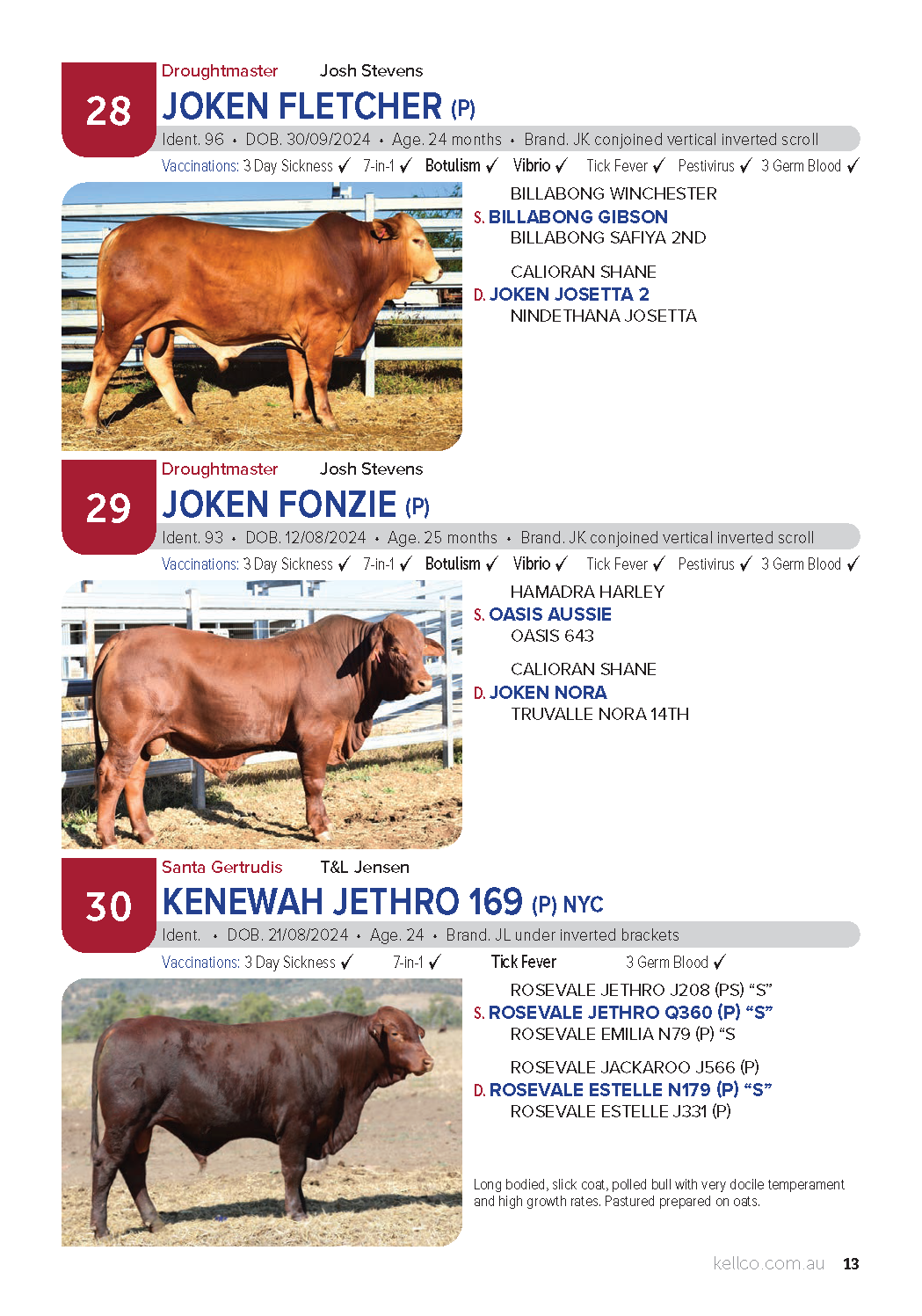 28

Droughtmaster Josh Stevens

JOKEN FLETCHER (P)

Ident. 96 • DOB. 30/09/2024 • Age. 24 months • Brand. JK conjoined vertical inverted scroll

Vaccinations: 3 Day Sickness ✓ 7-in-1 ✓ Botulism ✓ Vibrio ✓ Tick Fever ✓ Pestivirus ✓ 3 Germ Blood ✓

BILLABONG WINCHESTER
S. BILLABONG GIBSON
BILLABONG SAFIYA 2ND

CALIORAN SHANE
D. JOKEN JOSETTA 2
NINDETHANA JOSETTA

29

Droughtmaster Josh Stevens

JOKEN FONZIE (P)

Ident. 93 • DOB. 12/08/2024 • Age. 25 months • Brand. JK conjoined vertical inverted scroll

Vaccinations: 3 Day Sickness ✓ 7-in-1 ✓ Botulism ✓ Vibrio ✓ Tick Fever ✓ Pestivirus ✓ 3 Germ Blood ✓

HAMADRA HARLEY
S. OASIS AUSSIE
OASIS 643

CALIORAN SHANE
D. JOKEN NORA
TRUVALLE NORA 14TH

30

Santa Gertrudis T&L Jensen

KENEWAH JETHRO 169 (P) NYC

Ident. • DOB. 21/08/2024 • Age. 24 • Brand. JL under inverted brackets

Vaccinations: 3 Day Sickness ✓ 7-in-1 ✓ Tick Fever 3 Germ Blood ✓

ROSEVALE JETHRO J208 (PS) "S"
S. ROSEVALE JETHRO Q360 (P) "S"
ROSEVALE EMILIA N79 (P) "S

ROSEVALE JACKAROO J566 (P)
D. ROSEVALE ESTELLE N179 (P) "S"
ROSEVALE ESTELLE J331 (P)

Long bodied, slick coat, polled bull with very docile temperament and high growth rates. Pastured prepared on oats.

kellco.com.au 13